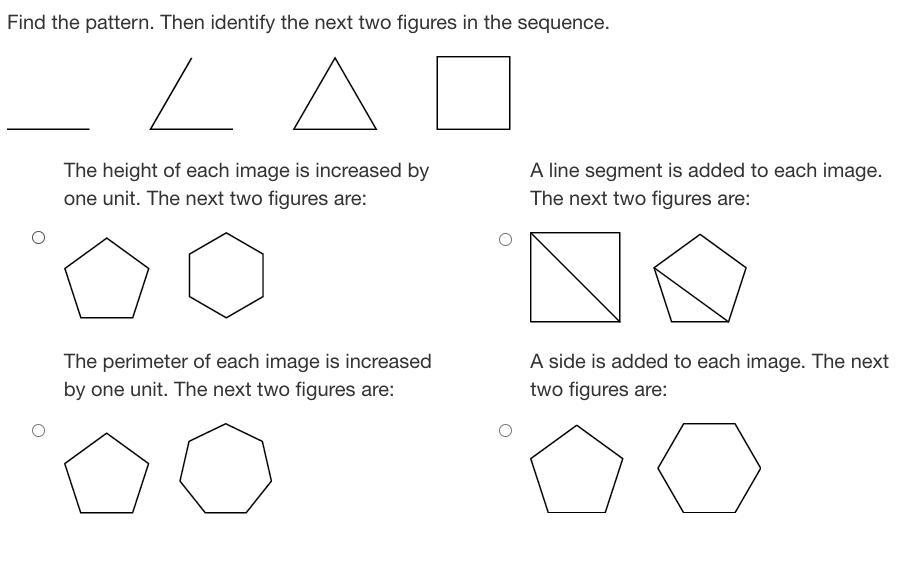 Find the pattern. Then identify the next two figures in the sequence.

The height of each image is increased by one unit. The next two figures are:

A line segment is added to each image. The next two figures are:

The perimeter of each image is increased by one unit. The next two figures are:

A side is added to each image. The next two figures are: